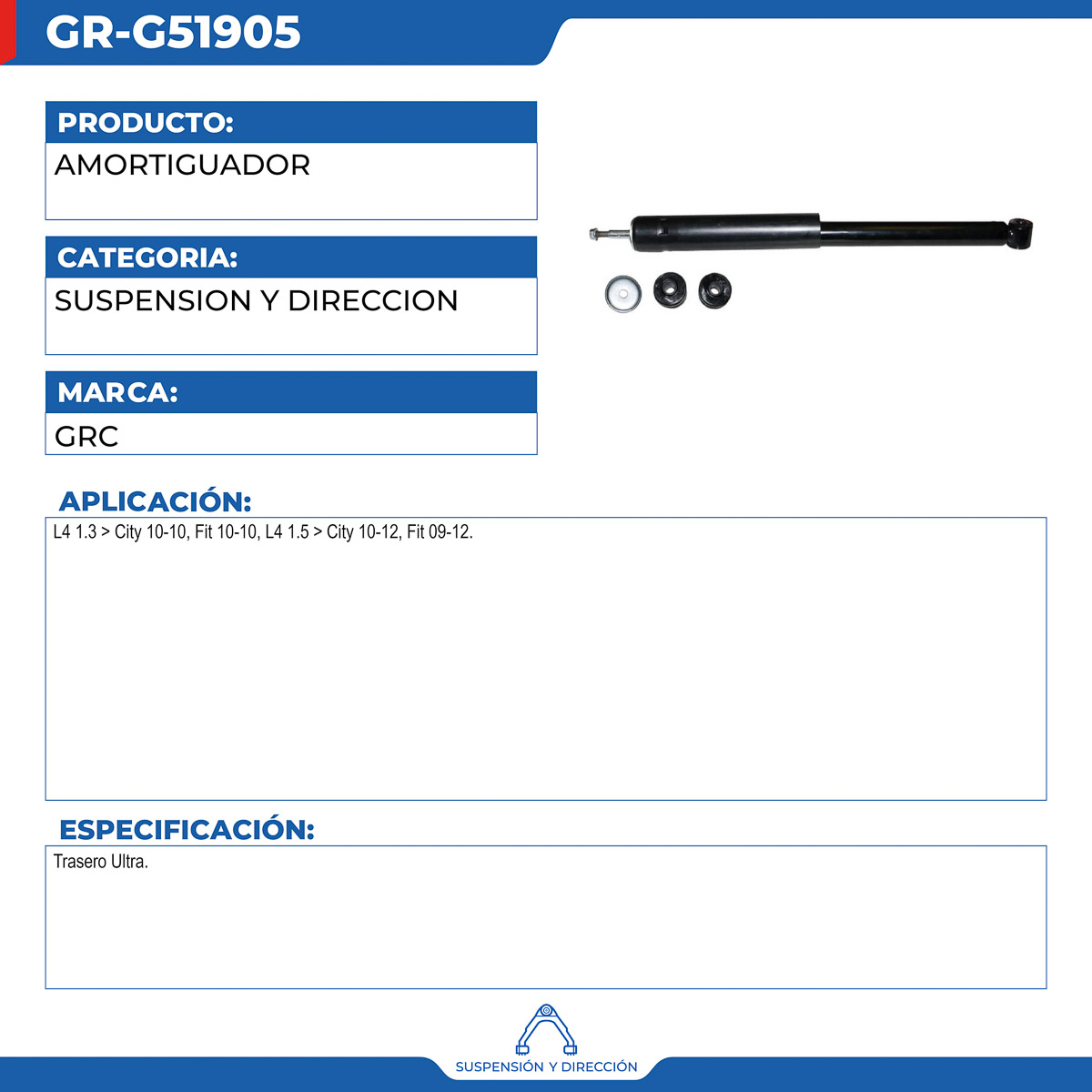 GR-G51905

PRODUCTO:

AMORTIGUADOR

CATEGORIA:

SUSPENSION Y DIRECCION

MARCA:

GRC

APLICACIÓN:

L4 1.3 > City 10-10, Fit 10-10, L4 1.5 > City 10-12, Fit 09-12.

ESPECIFICACIÓN:

Trasero Ultra.

SUSPENSIÓN Y DIRECCIÓN